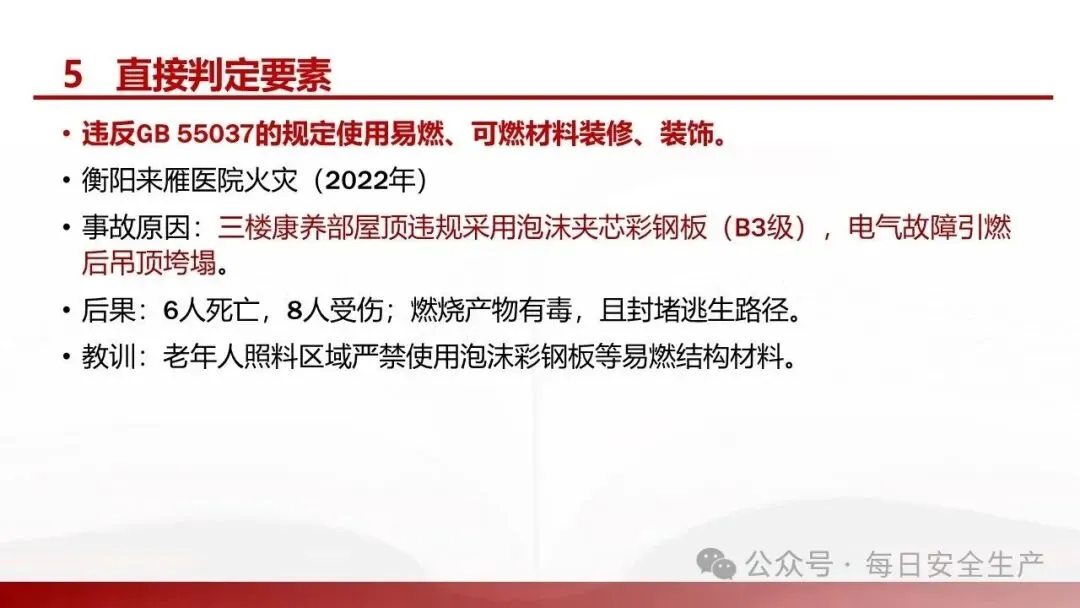 5 直接判定要素

• 违反GB 55037的规定使用易燃、可燃材料装修、装饰。

• 衡阳来雁医院火灾（2022年）

• 事故原因：三楼康养部屋顶违规采用泡沫夹芯彩钢板（B3级），电气故障引燃后吊顶垮塌。

• 后果：6人死亡，8人受伤；燃烧产物有毒，且封堵逃生路径。

• 教训：老年人照料区域严禁使用泡沫彩钢板等易燃结构材料。

公众号 · 每日安全生产